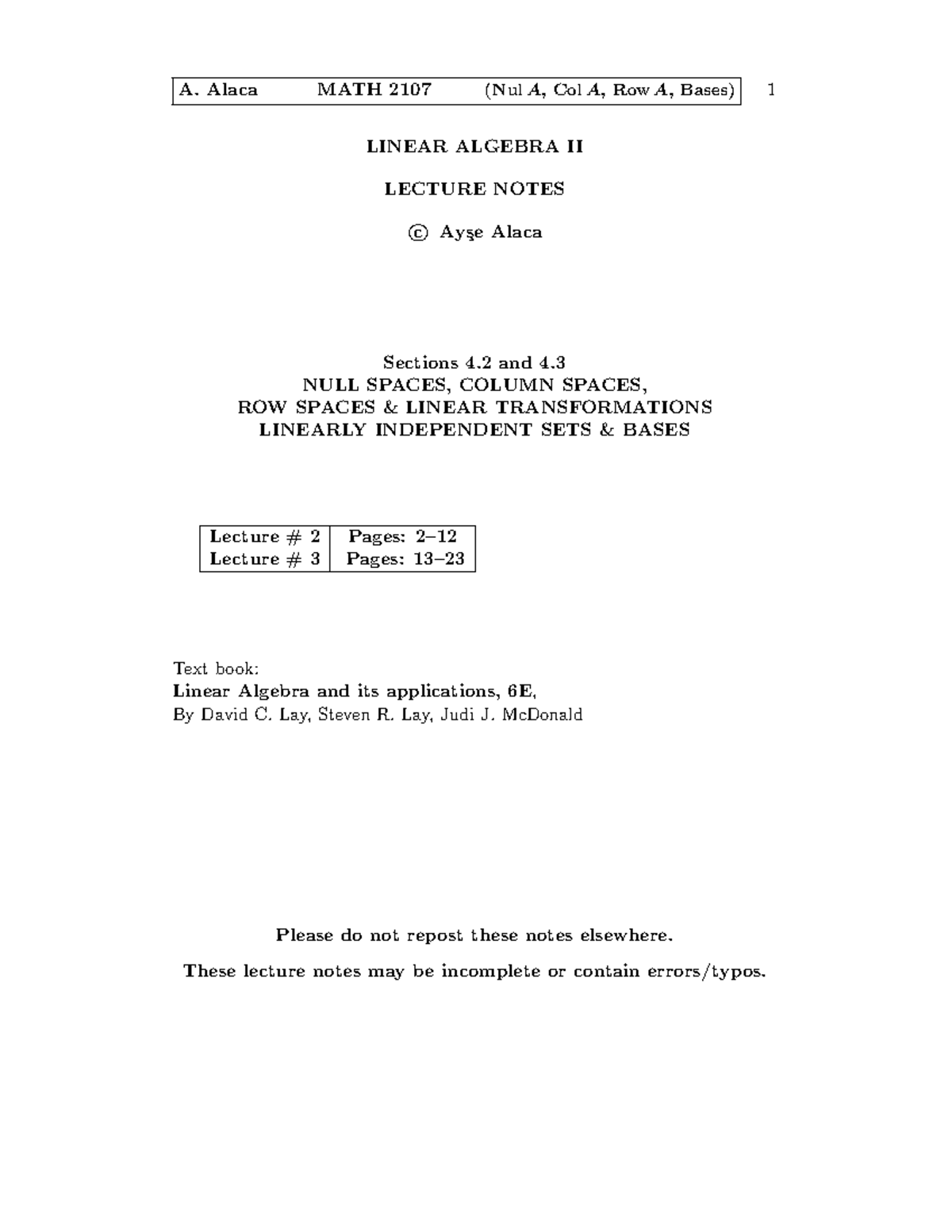 A. Alaca MATH 2107 (Nul $A$, Col $A$, Row $A$, Bases) 1

LINEAR ALGEBRA II

LECTURE NOTES

© Ayşe Alaca

Sections 4.2 and 4.3
NULL SPACES, COLUMN SPACES,
ROW SPACES & LINEAR TRANSFORMATIONS
LINEARLY INDEPENDENT SETS & BASES

| Lecture # 2 | Pages: 2–12 |
|---|---|
| Lecture # 3 | Pages: 13–23 |

Text book:
Linear Algebra and its applications, 6E,
By David C. Lay, Steven R. Lay, Judi J. McDonald

Please do not repost these notes elsewhere.

These lecture notes may be incomplete or contain errors/typos.